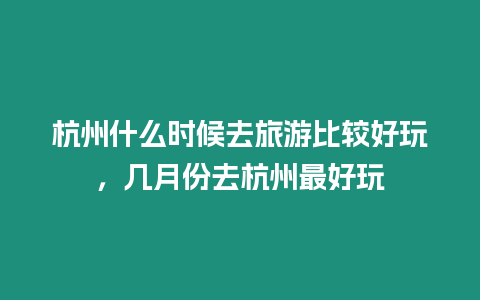 杭州什么时候去旅游比较好玩，几月份去杭州最好玩